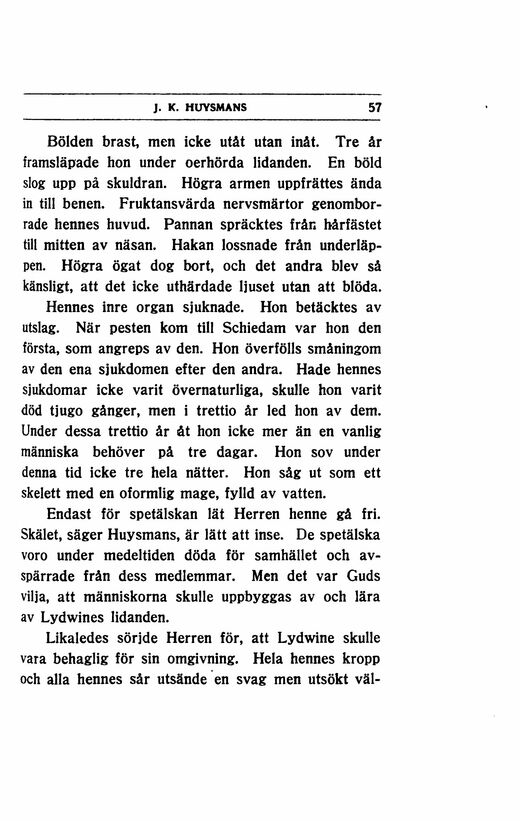 J. K. HUYSMANS 57

Bölden brast, men icke utåt utan inåt. Tre år framsläpade hon under oerhörda lidanden. En böld slog upp på skuldran. Högra armen uppfrättes ända in till benen. Fruktansvärda nervsmärtor genomborrade hennes huvud. Pannan spräcktes från hårfästet till mitten av näsan. Hakan lossnade från underläppen. Högra ögat dog bort, och det andra blev så känsligt, att det icke uthärdade ljuset utan att blöda.

Hennes inre organ sjuknade. Hon betäcktes av utslag. När pesten kom till Schiedam var hon den första, som angreps av den. Hon överfölls småningom av den ena sjukdomen efter den andra. Hade hennes sjukdomar icke varit övernaturliga, skulle hon varit död tjugo gånger, men i trettio år led hon av dem. Under dessa trettio år åt hon icke mer än en vanlig människa behöver på tre dagar. Hon sov under denna tid icke tre hela nätter. Hon såg ut som ett skelett med en oformlig mage, fylld av vatten.

Endast för spetälskan lät Herren henne gå fri. Skälet, säger Huysmans, är lätt att inse. De spetälska voro under medeltiden döda för samhället och avspärrade från dess medlemmar. Men det var Guds vilja, att människorna skulle uppbyggas av och lära av Lydwines lidanden.

Likaledes sörjde Herren för, att Lydwine skulle vara behaglig för sin omgivning. Hela hennes kropp och alla hennes sår utsände en svag men utsökt väl-